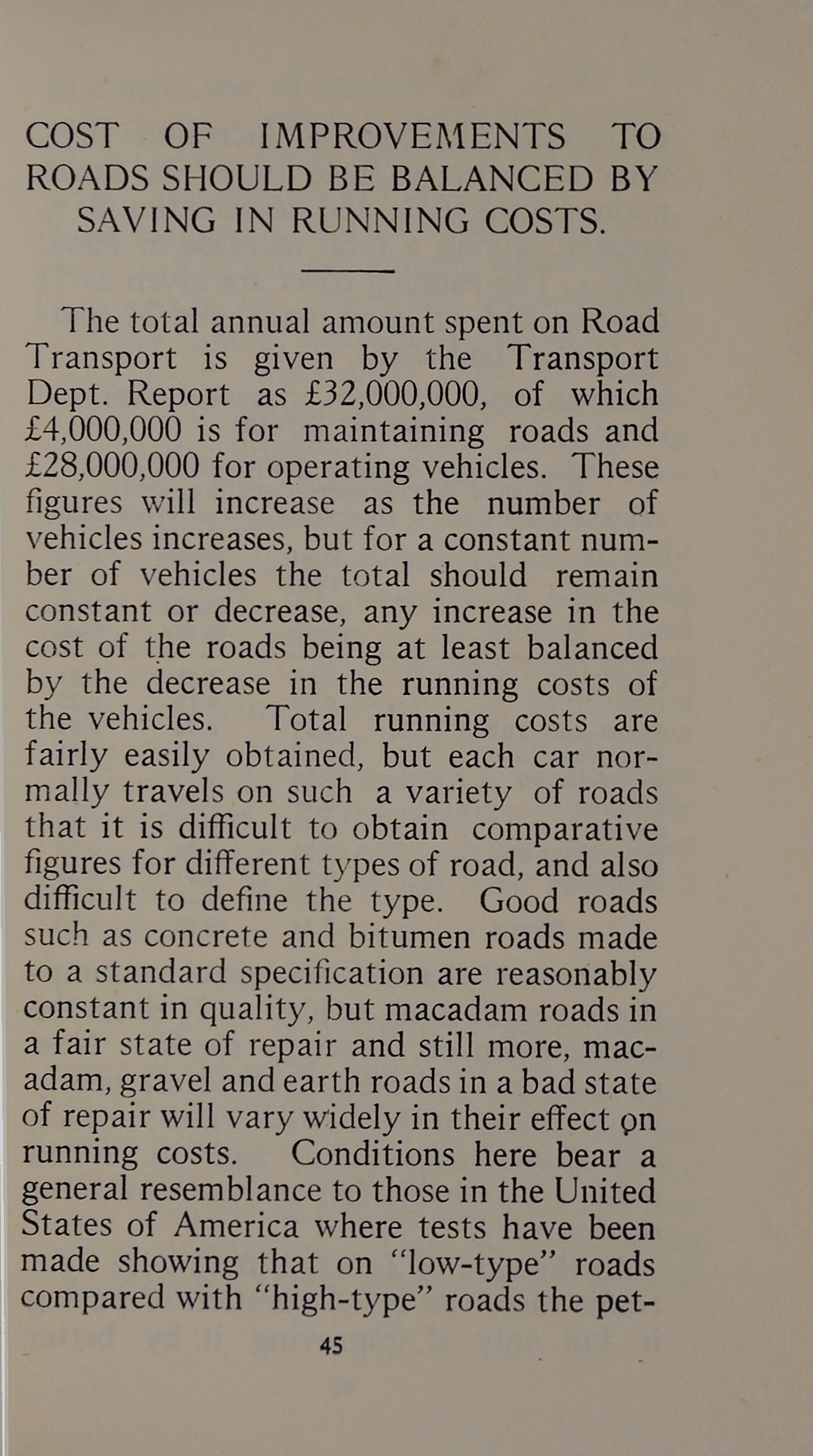 COST OF IMPROVEMENTS TO ROADS SHOULD BE BALANCED BY SAVING IN RUNNING COSTS.

The total annual amount spent on Road Transport is given by the Transport Dept. Report as £32,000,000, of which £4,000,000 is for maintaining roads and £28,000,000 for operating vehicles. These figures will increase as the number of vehicles increases, but for a constant number of vehicles the total should remain constant or decrease, any increase in the cost of the roads being at least balanced by the decrease in the running costs of the vehicles. Total running costs are fairly easily obtained, but each car normally travels on such a variety of roads that it is difficult to obtain comparative figures for different types of road, and also difficult to define the type. Good roads such as concrete and bitumen roads made to a standard specification are reasonably constant in quality, but macadam roads in a fair state of repair and still more, macadam, gravel and earth roads in a bad state of repair will vary widely in their effect on running costs. Conditions here bear a general resemblance to those in the United States of America where tests have been made showing that on "low-type" roads compared with "high-type" roads the pet-

45